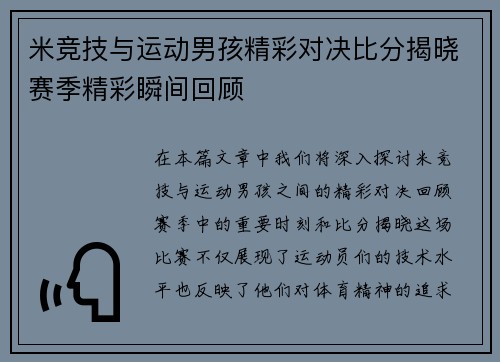 米竞技与运动男孩精彩对决比分揭晓赛季精彩瞬间回顾

在本篇文章中我们将深入探讨米竞技与运动男孩之间的精彩对决回顾赛季中的重要时刻和比分揭晓这场比赛不仅展现了运动员们的技术水平也反映了他们对体育精神的追求